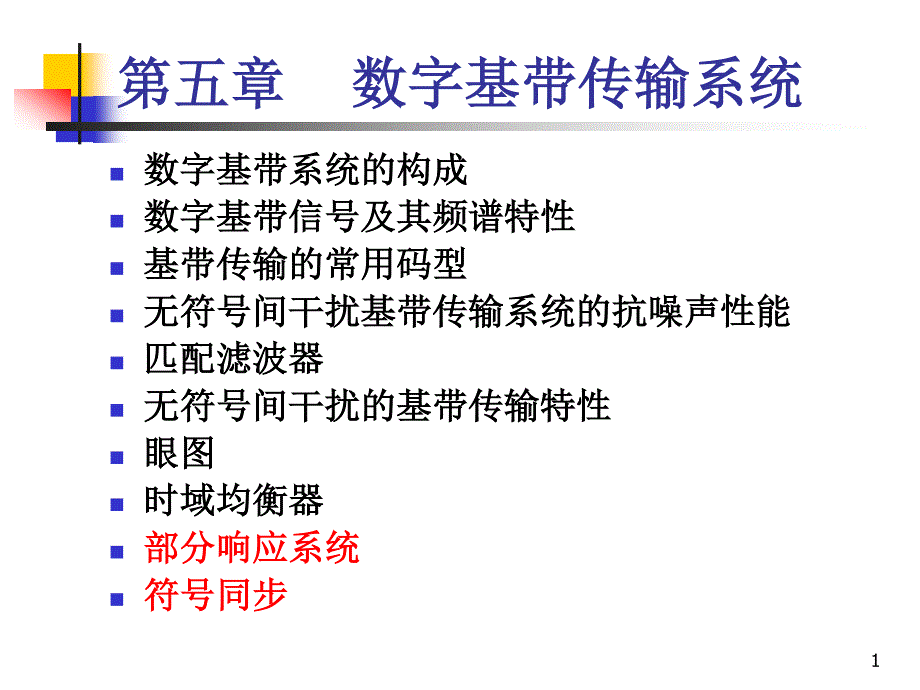 第五章 数字基带传输系统

• 数字基带系统的构成
• 数字基带信号及其频谱特性
• 基带传输的常用码型
• 无符号间干扰基带传输系统的抗噪声性能
• 匹配滤波器
• 无符号间干扰的基带传输特性
• 眼图
• 时域均衡器
• 部分响应系统
• 符号同步

1